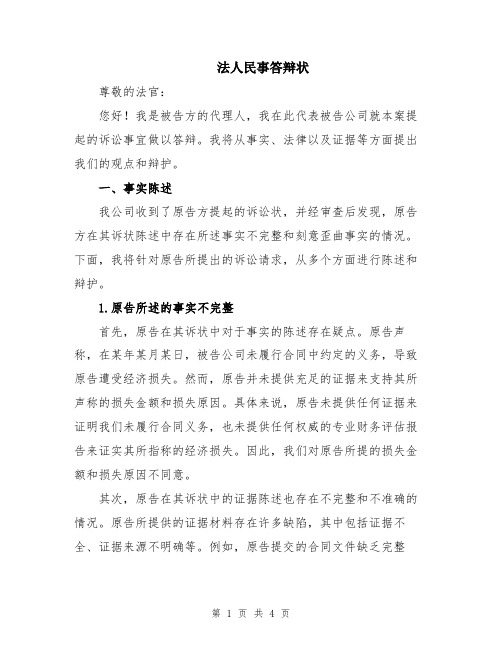 法人民事答辩状

尊敬的法官：

您好！我是被告方的代理人，我在此代表被告公司就本案提起的诉讼事宜做以答辩。我将从事实、法律以及证据等方面提出我们的观点和辩护。

一、事实陈述

我公司收到了原告方提起的诉讼状，并经审查后发现，原告方在其诉状陈述中存在所述事实不完整和刻意歪曲事实的情况。下面，我将针对原告所提出的诉讼请求，从多个方面进行陈述和辩护。

1.原告所述的事实不完整

首先，原告在其诉状中对于事实的陈述存在疑点。原告声称，在某年某月某日，被告公司未履行合同中约定的义务，导致原告遭受经济损失。然而，原告并未提供充足的证据来支持其所声称的损失金额和损失原因。具体来说，原告未提供任何证据来证明我们未履行合同义务，也未提供任何权威的专业财务评估报告来证实其所指称的经济损失。因此，我们对原告所提的损失金额和损失原因不同意。

其次，原告在其诉状中的证据陈述也存在不完整和不准确的情况。原告所提供的证据材料存在许多缺陷，其中包括证据不全、证据来源不明确等。例如，原告提交的合同文件缺乏完整

第 1 页 共 4 页